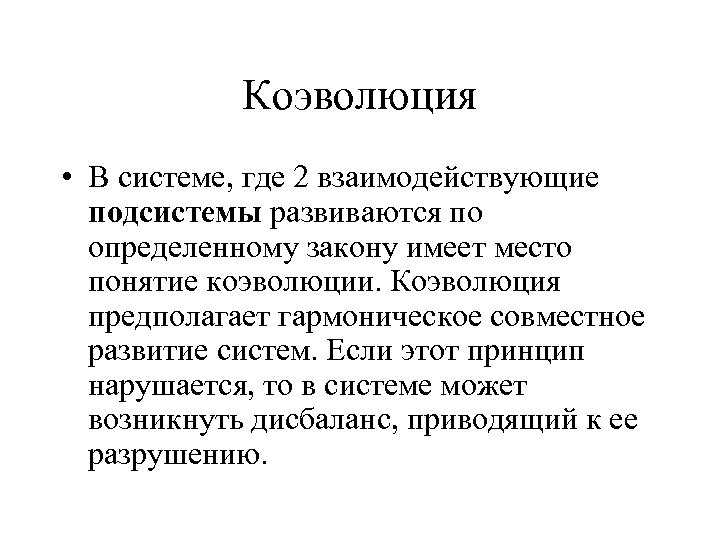 Коэволюция

• В системе, где 2 взаимодействующие подсистемы развиваются по определенному закону имеет место понятие коэволюции. Коэволюция предполагает гармоническое совместное развитие систем. Если этот принцип нарушается, то в системе может возникнуть дисбаланс, приводящий к ее разрушению.